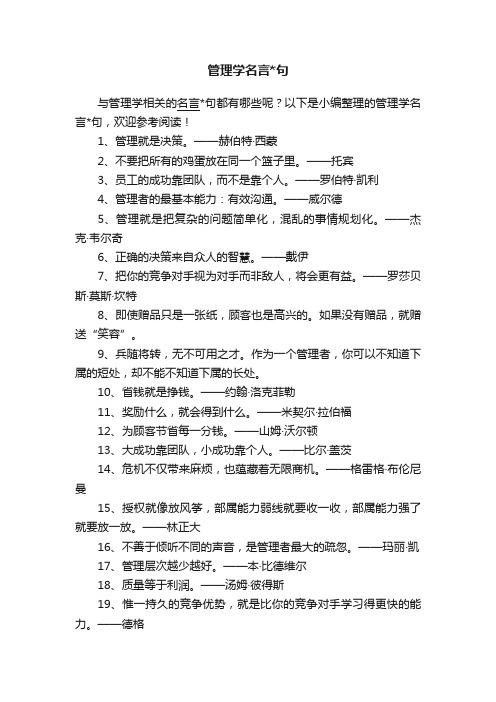 管理学名言*句

与管理学相关的名言*句都有哪些呢？以下是小编整理的管理学名言*句，欢迎参考阅读！

1、管理就是决策。——赫伯特·西蒙

2、不要把所有的鸡蛋放在同一个篮子里。——托宾

3、员工的成功靠团队，而不是靠个人。——罗伯特·凯利

4、管理者的最基本能力：有效沟通。——威尔德

5、管理就是把复杂的问题简单化，混乱的事情规划化。——杰克·韦尔奇

6、正确的决策来自众人的智慧。——戴伊

7、把你的竞争对手视为对手而非敌人，将会更有益。——罗莎贝斯·莫斯·坎特

8、即使赠品只是一张纸，顾客也是高兴的。如果没有赠品，就赠送“笑容”。

9、兵随将转，无不可用之才。作为一个管理者，你可以不知道下属的短处，却不能不知道下属的长处。

10、省钱就是挣钱。——约翰·洛克菲勒

11、奖励什么，就会得到什么。——米契尔·拉伯福

12、为顾客节省每一分钱。——山姆·沃尔顿

13、大成功靠团队，小成功靠个人。——比尔·盖茨

14、危机不仅带来麻烦，也蕴藏着无限商机。——格雷格·布伦尼曼

15、授权就像放风筝，部属能力弱线就要收一收，部属能力强了就要放一放。——林正大

16、不善于倾听不同的声音，是管理者最大的疏忽。——玛丽·凯

17、管理层次越少越好。——本·比德维尔

18、质量等于利润。——汤姆·彼得斯

19、惟一持久的竞争优势，就是比你的竞争对手学习得更快的能力。——德格